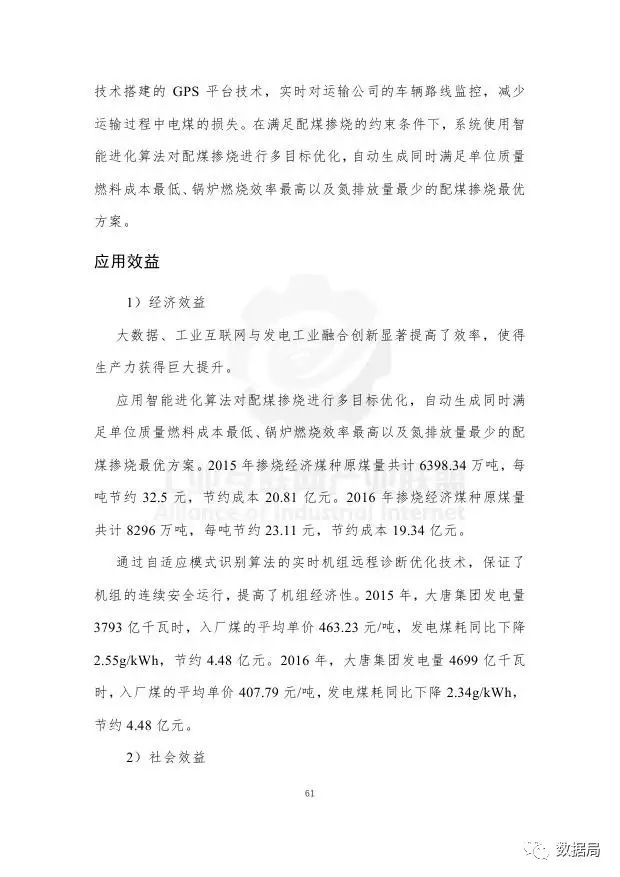 技术搭建的 GPS 平台技术，实时对运输公司的车辆路线监控，减少运输过程中电煤的损失。在满足配煤掺烧的约束条件下，系统使用智能进化算法对配煤掺烧进行多目标优化，自动生成同时满足单位质量燃料成本最低、锅炉燃烧效率最高以及氮排放量最少的配煤掺烧最优方案。

应用效益

1）经济效益

大数据、工业互联网与发电工业融合创新显著提高了效率，使得生产力获得巨大提升。

应用智能进化算法对配煤掺烧进行多目标优化，自动生成同时满足单位质量燃料成本最低、锅炉燃烧效率最高以及氮排放量最少的配煤掺烧最优方案。2015 年掺烧经济煤种原煤量共计 6398.34 万吨，每吨节约 32.5 元，节约成本 20.81 亿元。2016 年掺烧经济煤种原煤量共计 8296 万吨，每吨节约 23.11 元，节约成本 19.34 亿元。

通过自适应模式识别算法的实时机组远程诊断优化技术，保证了机组的连续安全运行，提高了机组经济性。2015 年，大唐集团发电量 3793 亿千瓦时，入厂煤的平均单价 463.23 元/吨，发电煤耗同比下降 2.55g/kWh，节约 4.48 亿元。2016 年，大唐集团发电量 4699 亿千瓦时，入厂煤的平均单价 407.79 元/吨，发电煤耗同比下降 2.34g/kWh，节约 4.48 亿元。

2）社会效益

61

Alliance of Industrial Internet

数据局